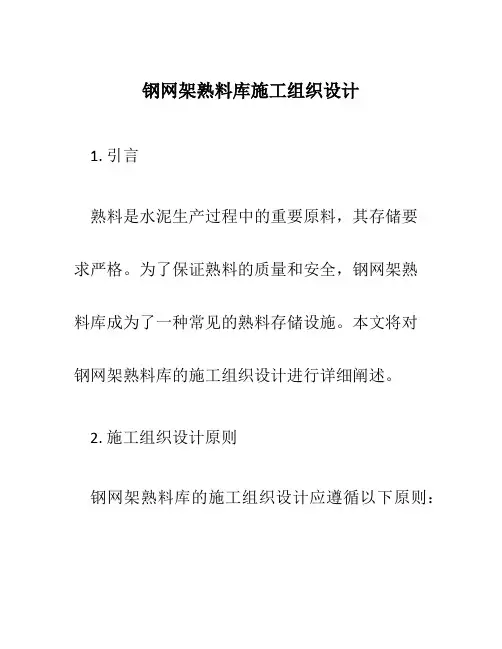 钢网架熟料库施工组织设计

1. 引言

熟料是水泥生产过程中的重要原料，其存储要求严格。为了保证熟料的质量和安全，钢网架熟料库成为了一种常见的熟料存储设施。本文将对钢网架熟料库的施工组织设计进行详细阐述。

2. 施工组织设计原则

钢网架熟料库的施工组织设计应遵循以下原则：